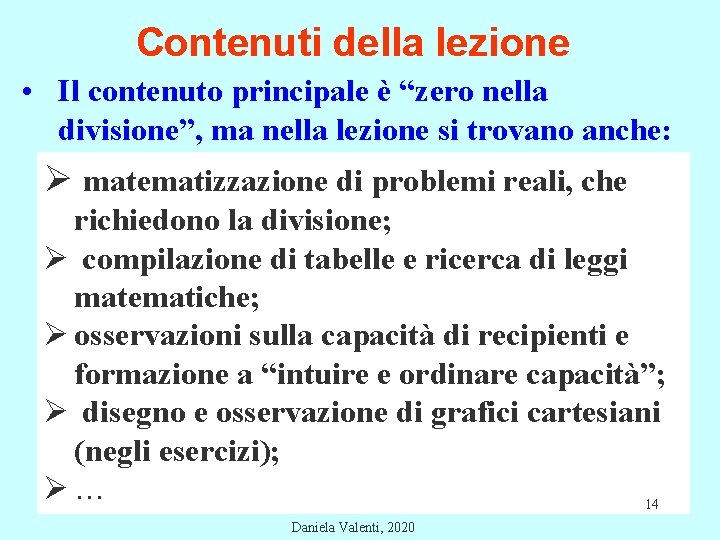 Contenuti della lezione

• Il contenuto principale è "zero nella divisione", ma nella lezione si trovano anche:

➢ matematizzazione di problemi reali, che richiedono la divisione;
➢ compilazione di tabelle e ricerca di leggi matematiche;
➢ osservazioni sulla capacità di recipienti e formazione a "intuire e ordinare capacità";
➢ disegno e osservazione di grafici cartesiani (negli esercizi);
➢ …

14

Daniela Valenti, 2020